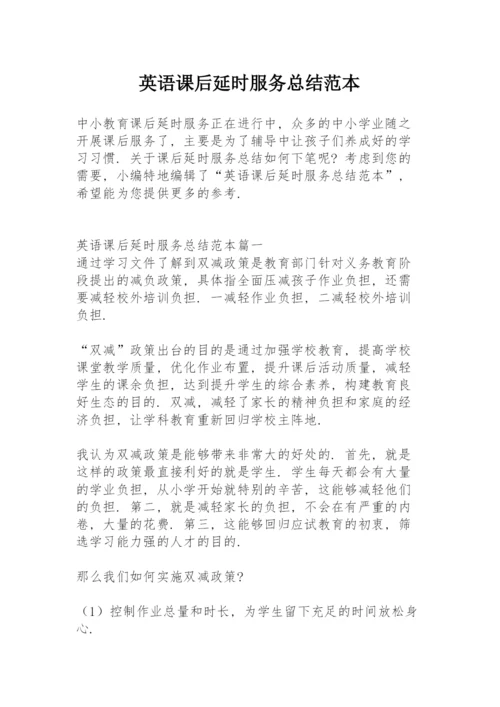 英语课后延时服务总结范本

中小教育课后延时服务正在进行中，众多的中小学业随之开展课后服务了，主要是为了辅导中让孩子们养成好的学习习惯．关于课后延时服务总结如何下笔呢？考虑到您的需要，小编特地编辑了“英语课后延时服务总结范本”，希望能为您提供更多的参考．

英语课后延时服务总结范本篇一
通过学习文件了解到双减政策是教育部门针对义务教育阶段提出的减负政策，具体指全面压减孩子作业负担，还需要减轻校外培训负担．一减轻作业负担，二减轻校外培训负担．

“双减”政策出台的目的是通过加强学校教育，提高学校课堂教学质量，优化作业布置，提升课后活动质量，减轻学生的课余负担，达到提升学生的综合素养，构建教育良好生态的目的．双减，减轻了家长的精神负担和家庭的经济负担，让学科教育重新回归学校主阵地．

我认为双减政策是能够带来非常大的好处的．首先，就是这样的政策最直接利好的就是学生．学生每天都会有大量的学业负担，从小学开始就特别的辛苦，这能够减轻他们的负担．第二，就是减轻家长的负担，不会在有严重的内卷，大量的花费．第三，这能够回归应试教育的初衷，筛选学习能力强的人才的目的．

那么我们如何实施双减政策？

（1）控制作业总量和时长，为学生留下充足的时间放松身心．